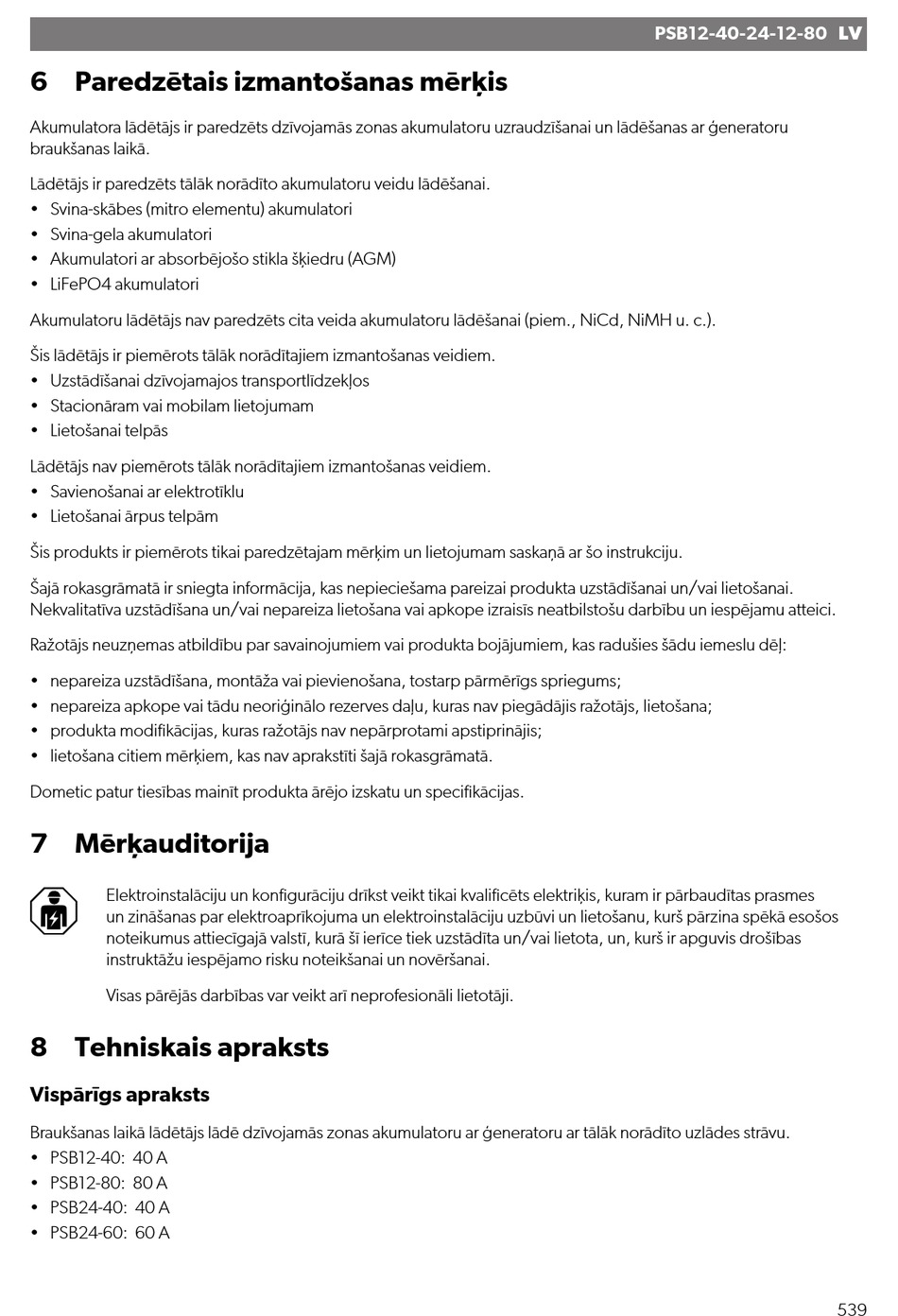 PSB12-40-24-12-80 LV

6 Paredzētais izmantošanas mērķis

Akumulatora lādētājs ir paredzēts dzīvojamās zonas akumulatoru uzraudzīšanai un lādēšanas ar ģeneratoru braukšanas laikā.

Lādētājs ir paredzēts tālāk norādīto akumulatoru veidu lādēšanai.
• Svina-skābes (mitro elementu) akumulatori
• Svina-gela akumulatori
• Akumulatori ar absorbējošo stikla šķiedru (AGM)
• LiFePO4 akumulatori

Akumulatoru lādētājs nav paredzēts cita veida akumulatoru lādēšanai (piem., NiCd, NiMH u. c.).

Šis lādētājs ir piemērots tālāk norādītajiem izmantošanas veidiem.
• Uzstādīšanai dzīvojamajos transportlīdzekļos
• Stacionāram vai mobilam lietojumam
• Lietošanai telpās

Lādētājs nav piemērots tālāk norādītajiem izmantošanas veidiem.
• Savienošanai ar elektrotīklu
• Lietošanai ārpus telpām

Šis produkts ir piemērots tikai paredzētajam mērķim un lietojumam saskaņā ar šo instrukciju.

Šajā rokasgrāmatā ir sniegta informācija, kas nepieciešama pareizai produkta uzstādīšanai un/vai lietošanai. Nekvalitatīva uzstādīšana un/vai nepareiza lietošana vai apkope izraisīs neatbilstošu darbību un iespējamu atteici.

Ražotājs neuzņemas atbildību par savainojumiem vai produkta bojājumiem, kas radušies šādu iemeslu dēļ:

• nepareiza uzstādīšana, montāža vai pievienošana, tostarp pārmērīgs spriegums;
• nepareiza apkope vai tādu neoriģinālo rezerves daļu, kuras nav piegādājis ražotājs, lietošana;
• produkta modifikācijas, kuras ražotājs nav nepārprotami apstiprinājis;
• lietošana citiem mērķiem, kas nav aprakstīti šajā rokasgrāmatā.

Dometic patur tiesības mainīt produkta ārējo izskatu un specifikācijas.

7 Mērķauditorija

Elektroinstalāciju un konfigurāciju drīkst veikt tikai kvalificēts elektriķis, kuram ir pārbaudītas prasmes un zināšanas par elektroaprīkojuma un elektroinstalāciju uzbūvi un lietošanu, kurš pārzina spēkā esošos noteikumus attiecīgajā valstī, kurā šī ierīce tiek uzstādīta un/vai lietota, un, kurš ir apguvis drošības instruktāžu iespējamo risku noteikšanai un novēršanai.

Visas pārējās darbības var veikt arī neprofesionāli lietotāji.

8 Tehniskais apraksts

Vispārīgs apraksts

Braukšanas laikā lādētājs lādē dzīvojamās zonas akumulatoru ar ģeneratoru ar tālāk norādīto uzlādes strāvu.
• PSB12-40: 40 A
• PSB12-80: 80 A
• PSB24-40: 40 A
• PSB24-60: 60 A

539